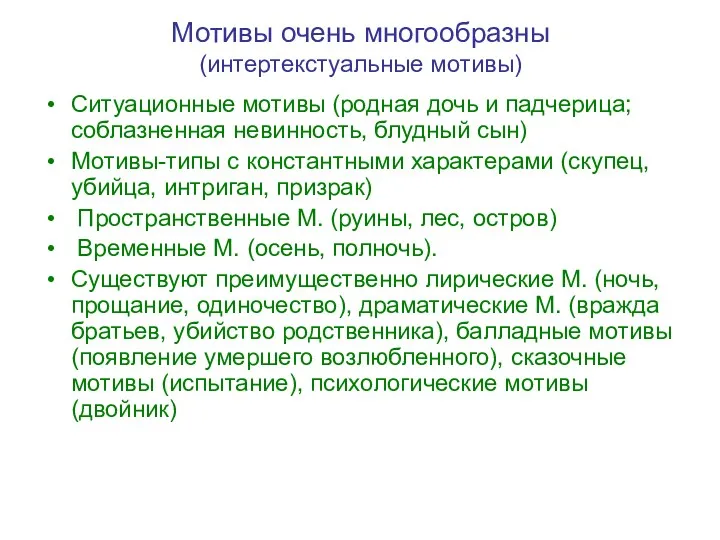 Мотивы очень многообразны
(интертекстуальные мотивы)

• Ситуационные мотивы (родная дочь и падчерица; соблазненная невинность, блудный сын)
• Мотивы-типы с константными характерами (скупец, убийца, интриган, призрак)
• Пространственные М. (руины, лес, остров)
• Временные М. (осень, полночь).
• Существуют преимущественно лирические М. (ночь, прощание, одиночество), драматические М. (вражда братьев, убийство родственника), балладные мотивы (появление умершего возлюбленного), сказочные мотивы (испытание), психологические мотивы (двойник)